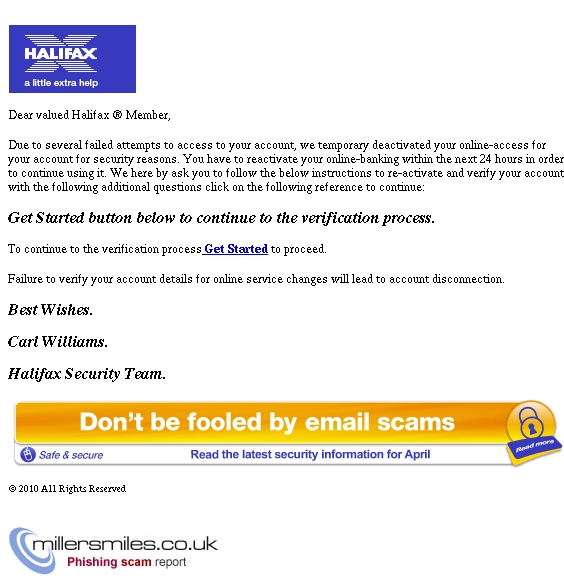 HALIFAX
a little extra help

Dear valued Halifax ® Member,

Due to several failed attempts to access to your account, we temporary deactivated your online-access for your account for security reasons. You have to reactivate your online-banking within the next 24 hours in order to continue using it. We here by ask you to follow the below instructions to re-activate and verify your account with the following additional questions click on the following reference to continue:

Get Started button below to continue to the verification process.

To continue to the verification process Get Started to proceed.

Failure to verify your account details for online service changes will lead to account disconnection.

Best Wishes.

Carl Williams.

Halifax Security Team.

Don't be fooled by email scams

Safe & secure

Read the latest security information for April

Read more

© 2010 All Rights Reserved

millersmiles.co.uk
Phishing scam report